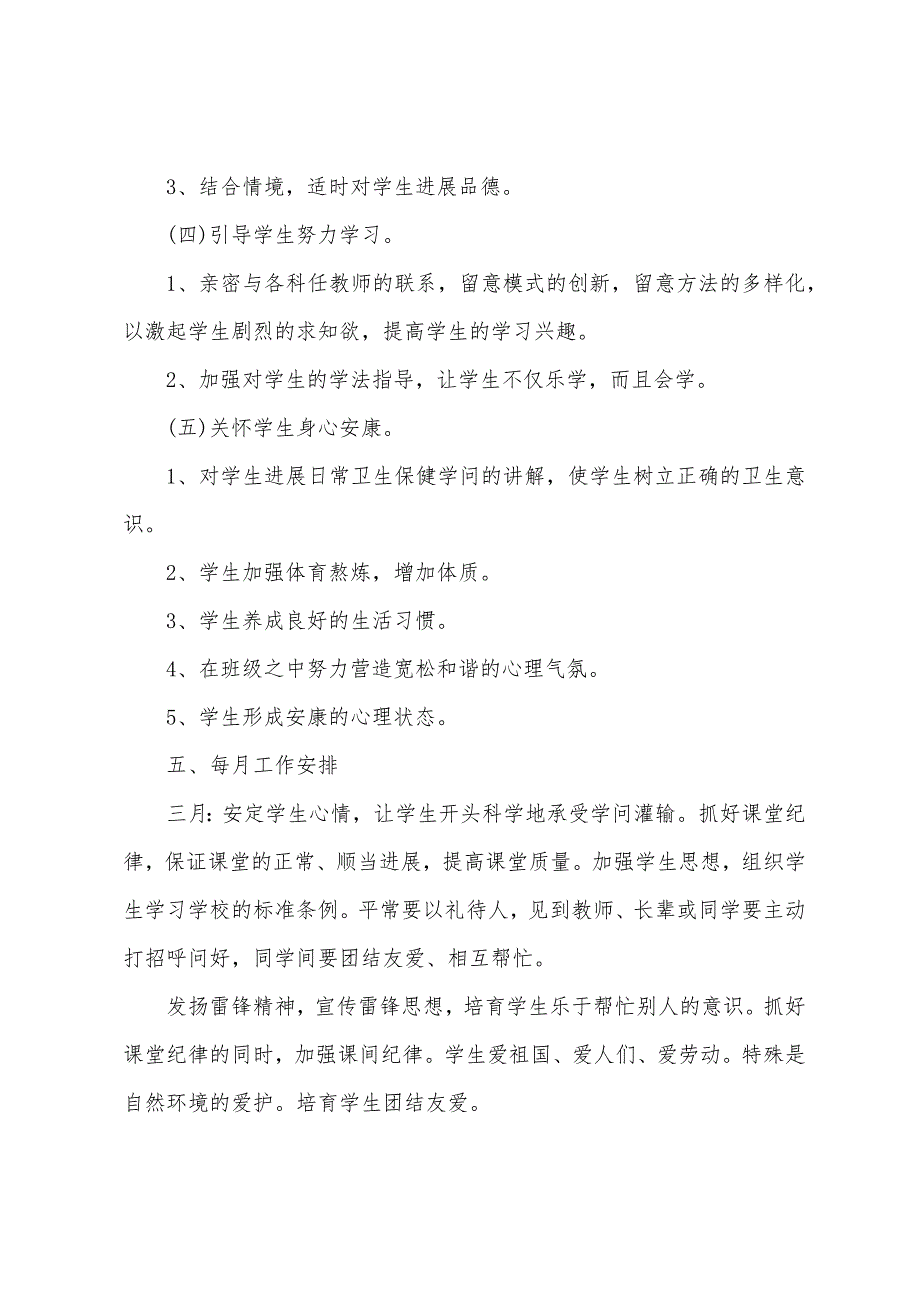 3、结合情境，适时对学生进展品德。

(四)引导学生努力学习。

1、亲密与各科任教师的联系，留意模式的创新，留意方法的多样化，以激起学生剧烈的求知欲，提高学生的学习兴趣。

2、加强对学生的学法指导，让学生不仅乐学，而且会学。

(五)关怀学生身心安康。

1、对学生进展日常卫生保健学问的讲解，使学生树立正确的卫生意识。

2、学生加强体育熬炼，增加体质。

3、学生养成良好的生活习惯。

4、在班级之中努力营造宽松和谐的心理气氛。

5、学生形成安康的心理状态。

五、每月工作安排

三月：安定学生心情，让学生开头科学地承受学问灌输。抓好课堂纪律，保证课堂的正常、顺当进展，提高课堂质量。加强学生思想，组织学生学习学校的标准条例。平常要以礼待人，见到教师、长辈或同学要主动打招呼问好，同学间要团结友爱、相互帮忙。

发扬雷锋精神，宣传雷锋思想，培育学生乐于帮忙别人的意识。抓好课堂纪律的同时，加强课间纪律。学生爱祖国、爱人们、爱劳动。特殊是自然环境的爱护。培育学生团结友爱。